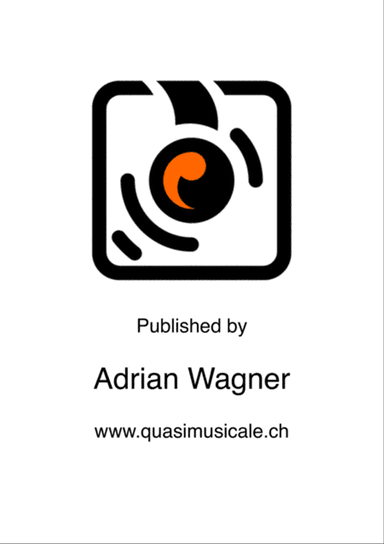 Published by

Adrian Wagner

www.quasimusicale.ch